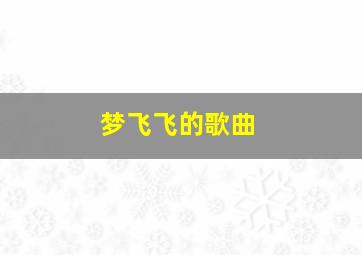 梦飞飞的歌曲